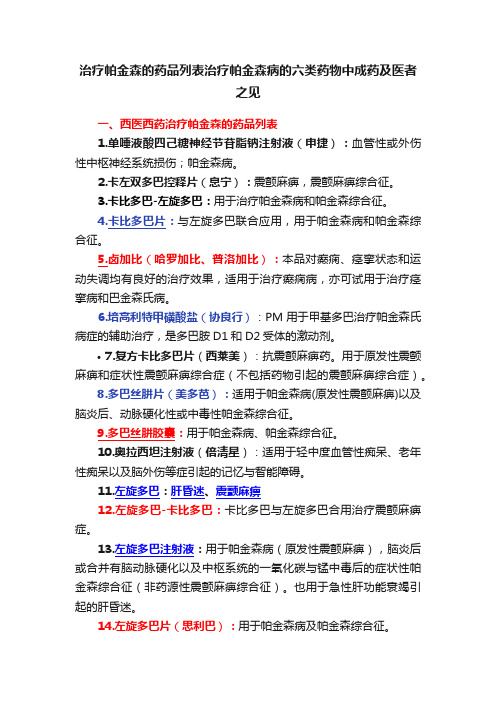 治疗帕金森的药品列表治疗帕金森病的六类药物中成药及医者之见

一、西医西药治疗帕金森的药品列表

1.单唾液酸四己糖神经节苷脂钠注射液（申捷）：血管性或外伤性中枢神经系统损伤；帕金森病。

2.卡左双多巴控释片（息宁）：震颤麻痹，震颤麻痹综合征。

3.卡比多巴-左旋多巴：用于治疗帕金森病和帕金森综合征。

4.卡比多巴片：与左旋多巴联合应用，用于帕金森病和帕金森综合征。

5.卤加比（哈罗加比、普洛加比）：本品对癫痫、痉挛状态和运动失调均有良好的治疗效果，适用于治疗癫痫病，亦可试用于治疗痉挛病和巴金森氏病。

6.培高利特甲磺酸盐（协良行）：PM 用于甲基多巴治疗帕金森氏病症的辅助治疗，是多巴胺 D1 和 D2 受体的激动剂。

• 7.复方卡比多巴片（西莱美）：抗震颤麻痹药。用于原发性震颤麻痹和症状性震颤麻痹综合症（不包括药物引起的震颤麻痹综合症）。

8.多巴丝肼片（美多芭）：适用于帕金森病(原发性震颤麻痹)以及脑炎后、动脉硬化性或中毒性帕金森综合征。

9.多巴丝肼胶囊：用于帕金森病、帕金森综合征。

10.奥拉西坦注射液（倍清星）：适用于轻中度血管性痴呆、老年性痴呆以及脑外伤等症引起的记忆与智能障碍。

11.左旋多巴：肝昏迷、震颤麻痹

12.左旋多巴-卡比多巴：卡比多巴与左旋多巴合用治疗震颤麻痹症。

13.左旋多巴注射液：用于帕金森病（原发性震颤麻痹），脑炎后或合并有脑动脉硬化以及中枢系统的一氧化碳与锰中毒后的症状性帕金森综合征（非药源性震颤麻痹综合征）。也用于急性肝功能衰竭引起的肝昏迷。

14.左旋多巴片（思利巴）：用于帕金森病及帕金森综合征。